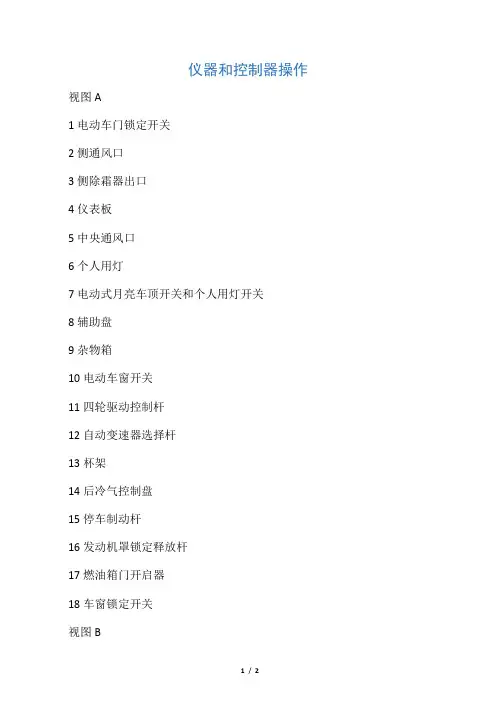 仪器和控制器操作

视图 A

1 电动车门锁定开关

2 侧通风口

3 侧除霜器出口

4 仪表板

5 中央通风口

6 个人用灯

7 电动式月亮车顶开关和个人用灯开关

8 辅助盘

9 杂物箱

10 电动车窗开关

11 四轮驱动控制杆

12 自动变速器选择杆

13 杯架

14 后冷气控制盘

15 停车制动杆

16 发动机罩锁定释放杆

17 燃油箱门开启器

18 车窗锁定开关

视图 B

1 / 2